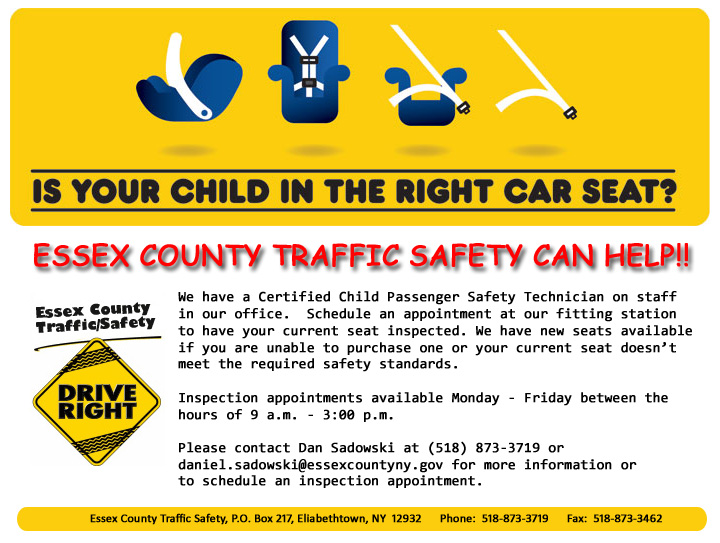 IS YOUR CHILD IN THE RIGHT CAR SEAT?

ESSEX COUNTY TRAFFIC SAFETY CAN HELP!!

Essex County Traffic/Safety

DRIVE RIGHT

We have a Certified Child Passenger Safety Technician on staff in our office. Schedule an appointment at our fitting station to have your current seat inspected. We have new seats available if you are unable to purchase one or your current seat doesn't meet the required safety standards.

Inspection appointments available Monday - Friday between the hours of 9 a.m. - 3:00 p.m.

Please contact Dan Sadowski at (518) 873-3719 or daniel.sadowski@essexcountyny.gov for more information or to schedule an inspection appointment.

Essex County Traffic Safety, P.O. Box 217, Eliabethtown, NY 12932 Phone: 518-873-3719 Fax: 518-873-3462